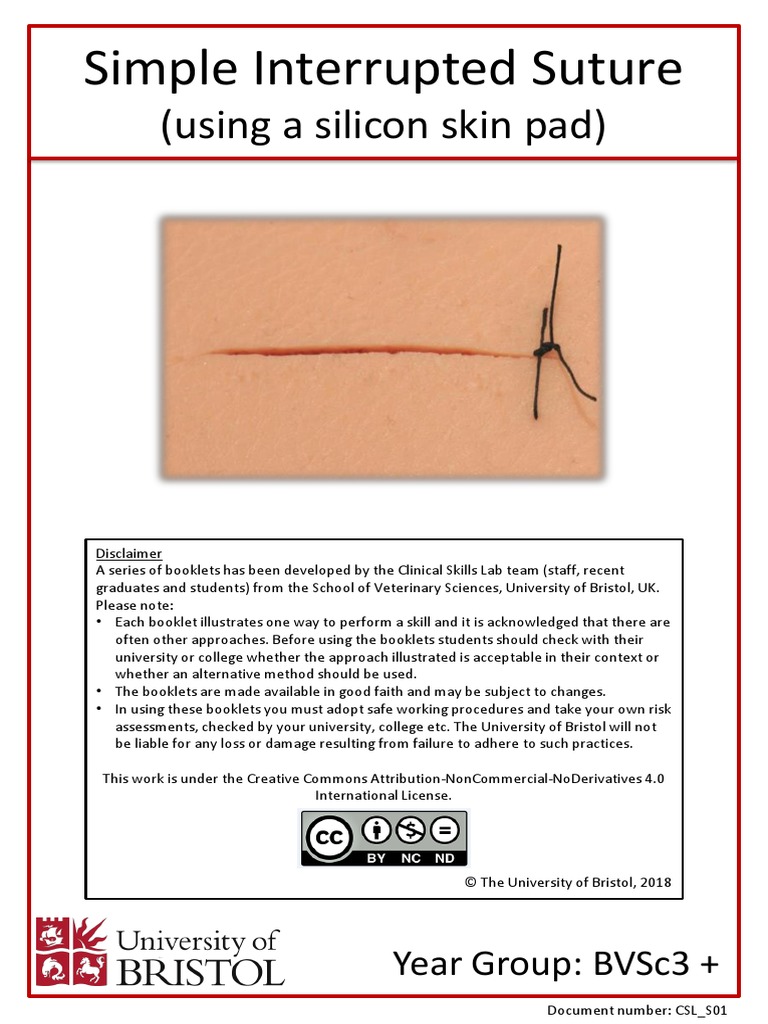 Simple Interrupted Suture
(using a silicon skin pad)

Disclaimer
A series of booklets has been developed by the Clinical Skills Lab team (staff, recent graduates and students) from the School of Veterinary Sciences, University of Bristol, UK.
Please note:
• Each booklet illustrates one way to perform a skill and it is acknowledged that there are often other approaches. Before using the booklets students should check with their university or college whether the approach illustrated is acceptable in their context or whether an alternative method should be used.
• The booklets are made available in good faith and may be subject to changes.
• In using these booklets you must adopt safe working procedures and take your own risk assessments, checked by your university, college etc. The University of Bristol will not be liable for any loss or damage resulting from failure to adhere to such practices.

This work is under the Creative Commons Attribution-NonCommercial-NoDerivatives 4.0 International License.

cc BY NC ND

© The University of Bristol, 2018

University of BRISTOL

Year Group: BVSc3 +

Document number: CSL_S01